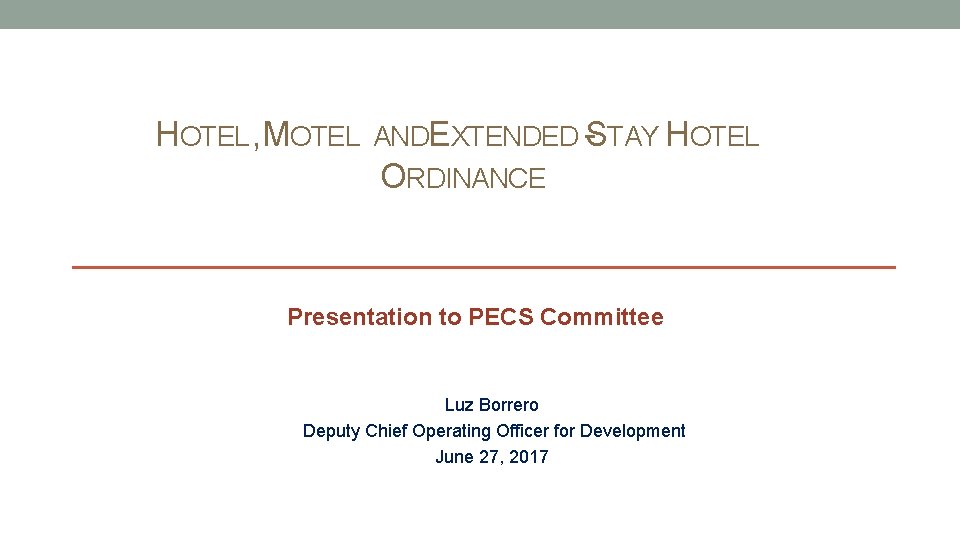 HOTEL, MOTEL AND EXTENDED-STAY HOTEL ORDINANCE

Presentation to PECS Committee

Luz Borrero
Deputy Chief Operating Officer for Development
June 27, 2017